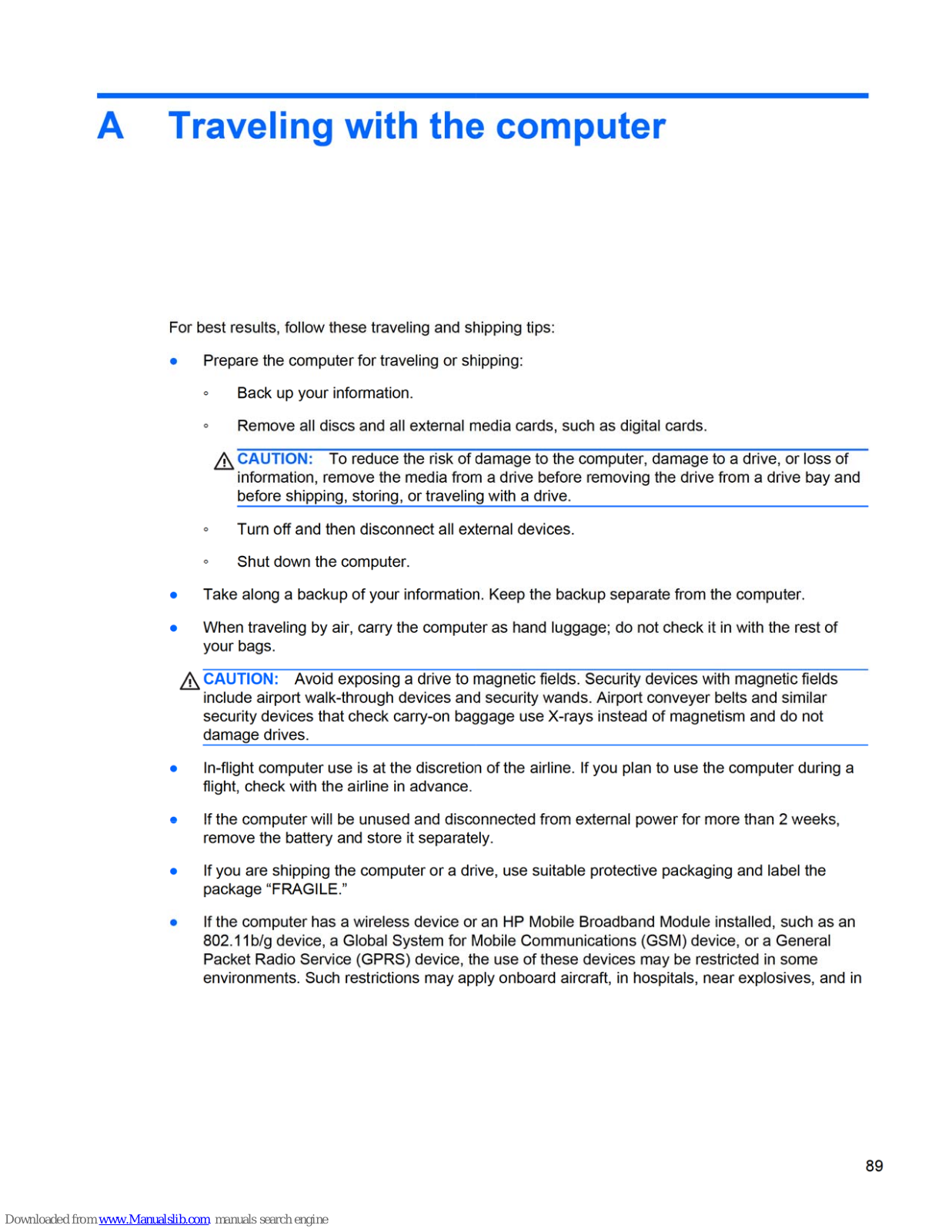 A Traveling with the computer

For best results, follow these traveling and shipping tips:

● Prepare the computer for traveling or shipping:

◦ Back up your information.

◦ Remove all discs and all external media cards, such as digital cards.

CAUTION: To reduce the risk of damage to the computer, damage to a drive, or loss of information, remove the media from a drive before removing the drive from a drive bay and before shipping, storing, or traveling with a drive.

◦ Turn off and then disconnect all external devices.

◦ Shut down the computer.

● Take along a backup of your information. Keep the backup separate from the computer.

● When traveling by air, carry the computer as hand luggage; do not check it in with the rest of your bags.

CAUTION: Avoid exposing a drive to magnetic fields. Security devices with magnetic fields include airport walk-through devices and security wands. Airport conveyer belts and similar security devices that check carry-on baggage use X-rays instead of magnetism and do not damage drives.

● In-flight computer use is at the discretion of the airline. If you plan to use the computer during a flight, check with the airline in advance.

● If the computer will be unused and disconnected from external power for more than 2 weeks, remove the battery and store it separately.

● If you are shipping the computer or a drive, use suitable protective packaging and label the package “FRAGILE.”

● If the computer has a wireless device or an HP Mobile Broadband Module installed, such as an 802.11b/g device, a Global System for Mobile Communications (GSM) device, or a General Packet Radio Service (GPRS) device, the use of these devices may be restricted in some environments. Such restrictions may apply onboard aircraft, in hospitals, near explosives, and in

89

Downloaded from www.Manualslib.com manuals search engine